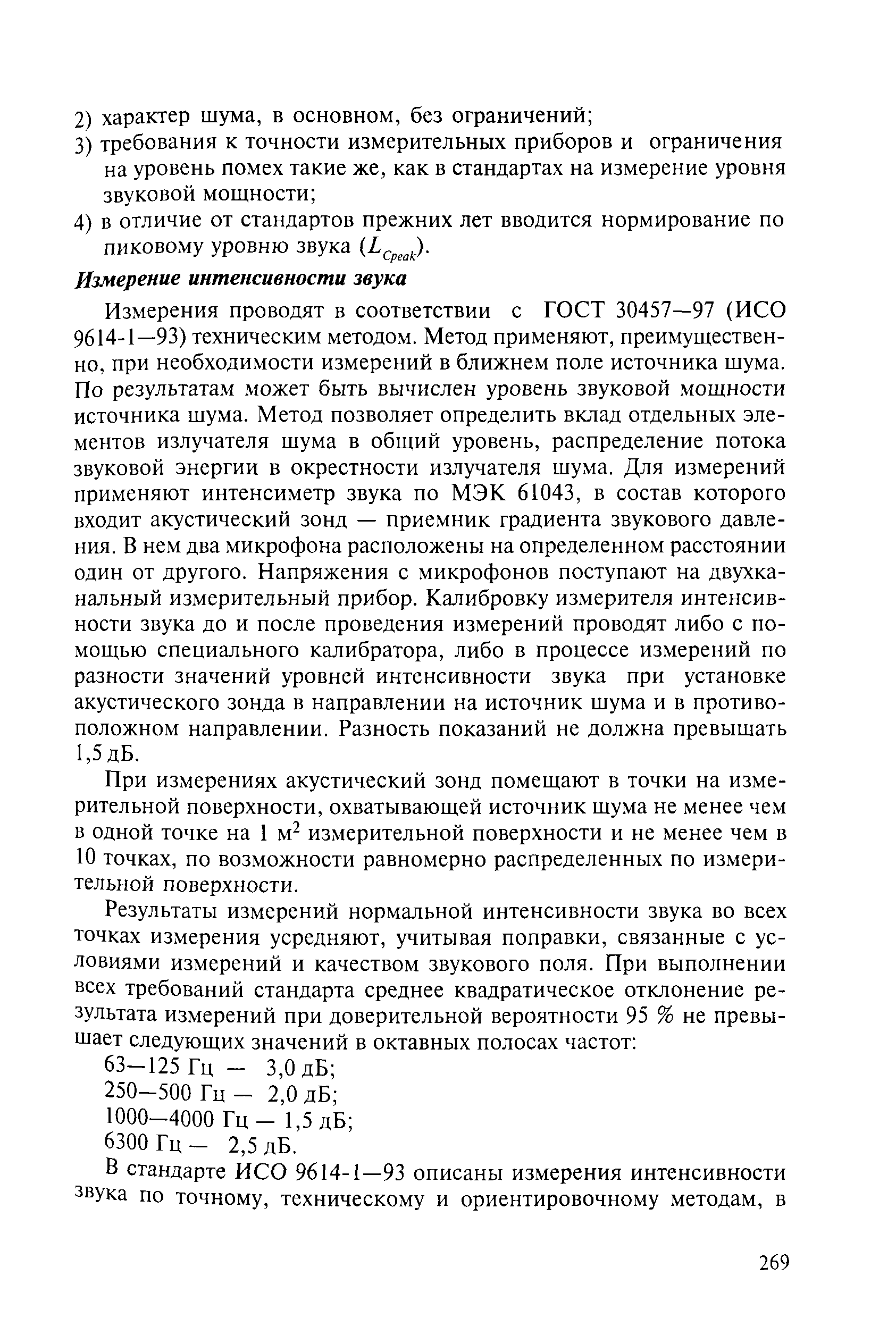 2) характер шума, в основном, без ограничений;
3) требования к точности измерительных приборов и ограничения на уровень помех такие же, как в стандартах на измерение уровня звуковой мощности;
4) в отличие от стандартов прежних лет вводится нормирование по пиковому уровню звука ($L_{Cpeak}$).

Измерение интенсивности звука

Измерения проводят в соответствии с ГОСТ 30457—97 (ИСО 9614-1—93) техническим методом. Метод применяют, преимущественно, при необходимости измерений в ближнем поле источника шума. По результатам может быть вычислен уровень звуковой мощности источника шума. Метод позволяет определить вклад отдельных элементов излучателя шума в общий уровень, распределение потока звуковой энергии в окрестности излучателя шума. Для измерений применяют интенсиметр звука по МЭК 61043, в состав которого входит акустический зонд — приемник градиента звукового давления. В нем два микрофона расположены на определенном расстоянии один от другого. Напряжения с микрофонов поступают на двухканальный измерительный прибор. Калибровку измерителя интенсивности звука до и после проведения измерений проводят либо с помощью специального калибратора, либо в процессе измерений по разности значений уровней интенсивности звука при установке акустического зонда в направлении на источник шума и в противоположном направлении. Разность показаний не должна превышать 1,5 дБ.

При измерениях акустический зонд помещают в точки на измерительной поверхности, охватывающей источник шума не менее чем в одной точке на 1 м$^2$ измерительной поверхности и не менее чем в 10 точках, по возможности равномерно распределенных по измерительной поверхности.

Результаты измерений нормальной интенсивности звука во всех точках измерения усредняют, учитывая поправки, связанные с условиями измерений и качеством звукового поля. При выполнении всех требований стандарта среднее квадратическое отклонение результата измерений при доверительной вероятности 95 % не превышает следующих значений в октавных полосах частот:
63—125 Гц — 3,0 дБ;
250—500 Гц — 2,0 дБ;
1000—4000 Гц — 1,5 дБ;
6300 Гц — 2,5 дБ.

В стандарте ИСО 9614-1—93 описаны измерения интенсивности звука по точному, техническому и ориентировочному методам, в

269